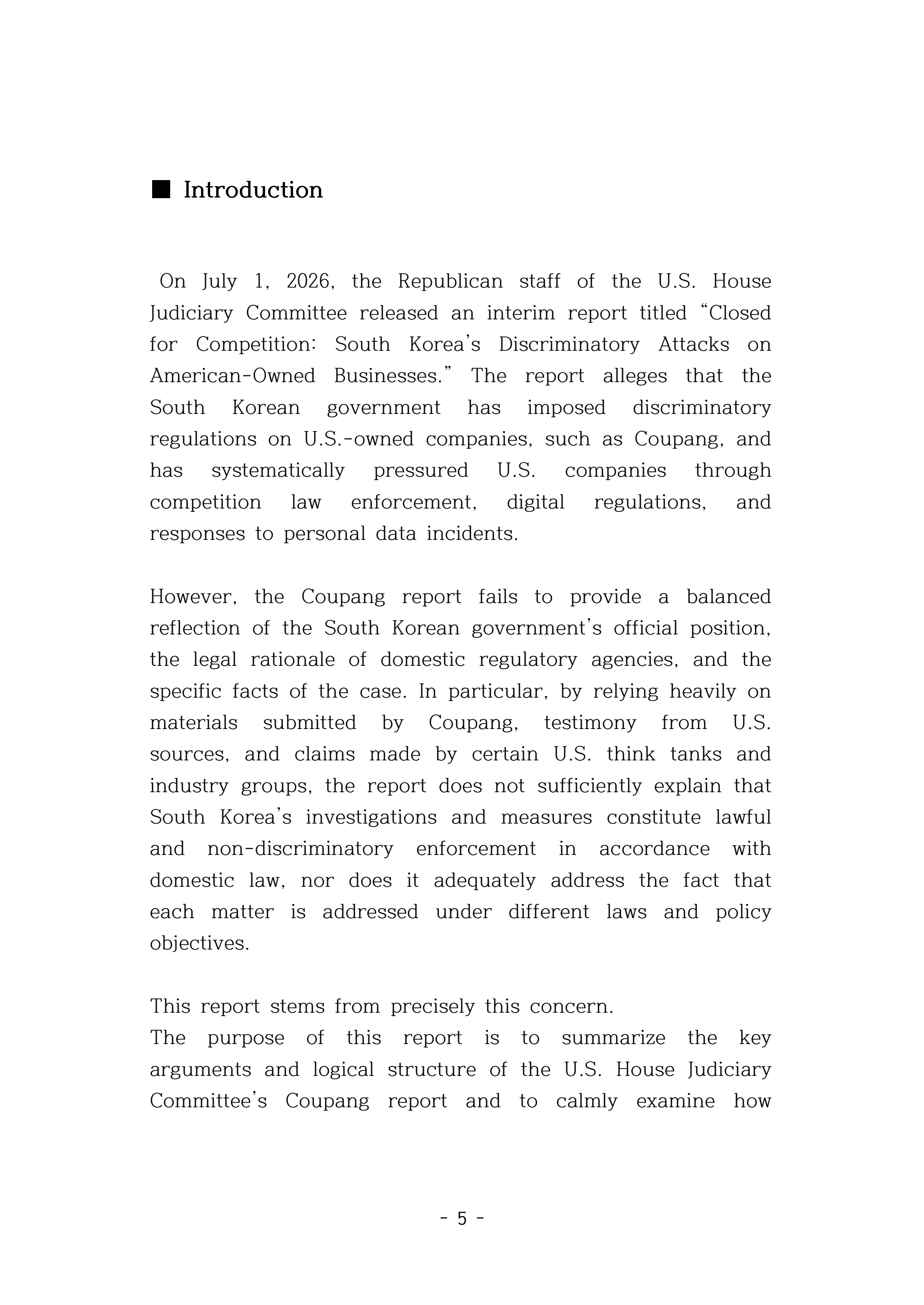 ■ Introduction

On July 1, 2026, the Republican staff of the U.S. House Judiciary Committee released an interim report titled "Closed for Competition: South Korea's Discriminatory Attacks on American-Owned Businesses." The report alleges that the South Korean government has imposed discriminatory regulations on U.S.-owned companies, such as Coupang, and has systematically pressured U.S. companies through competition law enforcement, digital regulations, and responses to personal data incidents.

However, the Coupang report fails to provide a balanced reflection of the South Korean government's official position, the legal rationale of domestic regulatory agencies, and the specific facts of the case. In particular, by relying heavily on materials submitted by Coupang, testimony from U.S. sources, and claims made by certain U.S. think tanks and industry groups, the report does not sufficiently explain that South Korea's investigations and measures constitute lawful and non-discriminatory enforcement in accordance with domestic law, nor does it adequately address the fact that each matter is addressed under different laws and policy objectives.

This report stems from precisely this concern.
The purpose of this report is to summarize the key arguments and logical structure of the U.S. House Judiciary Committee's Coupang report and to calmly examine how

- 5 -